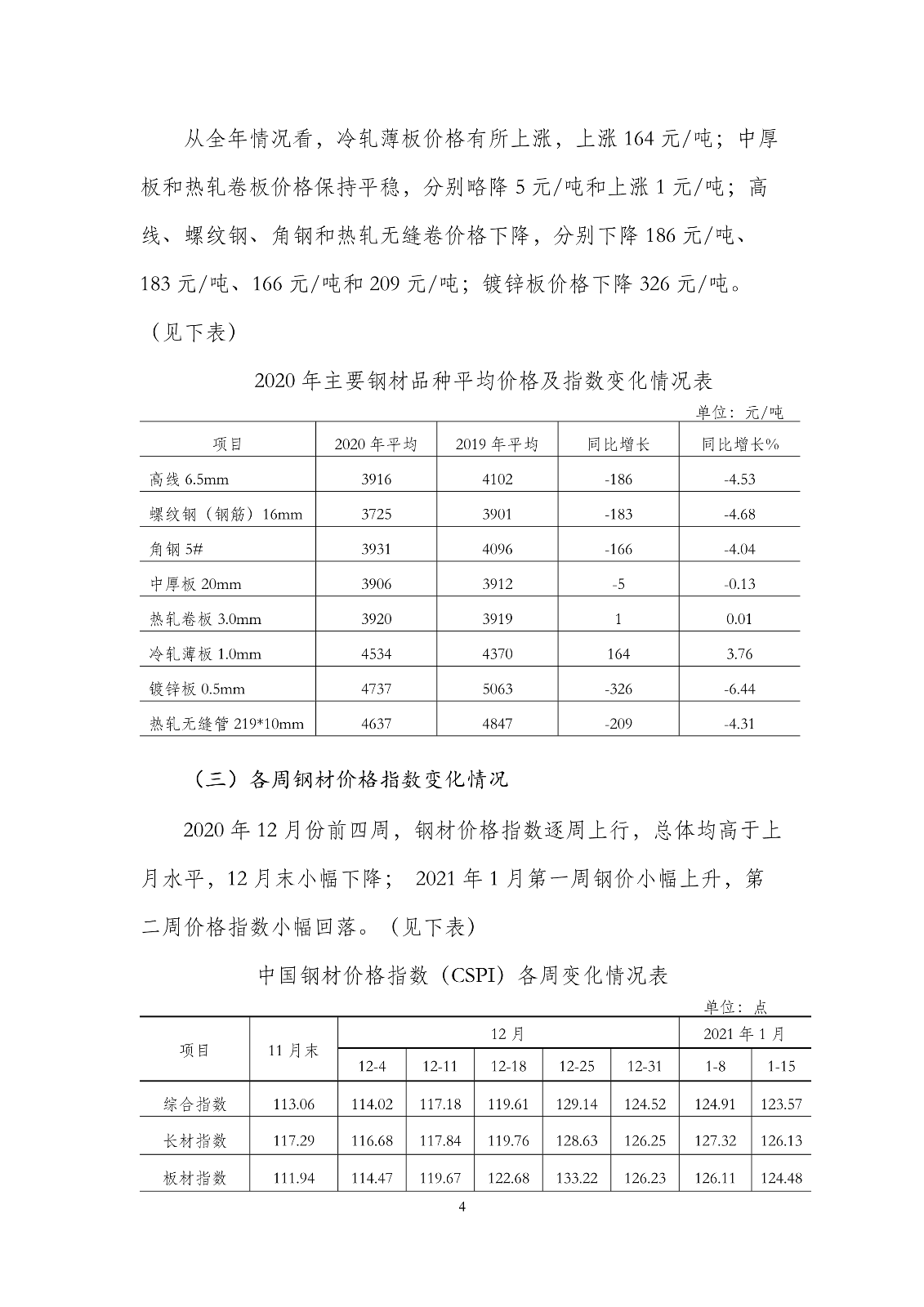 从全年情况看，冷轧薄板价格有所上涨，上涨 164 元/吨；中厚板和热轧卷板价格保持平稳，分别略降 5 元/吨和上涨 1 元/吨；高线、螺纹钢、角钢和热轧无缝卷价格下降，分别下降 186 元/吨、183 元/吨、166 元/吨和 209 元/吨；镀锌板价格下降 326 元/吨。（见下表）

2020 年主要钢材品种平均价格及指数变化情况表

单位：元/吨

| 项目 | 2020 年平均 | 2019 年平均 | 同比增长 | 同比增长% |
|---|---|---|---|---|
| 高线 6.5mm | 3916 | 4102 | -186 | -4.53 |
| 螺纹钢（钢筋）16mm | 3725 | 3901 | -183 | -4.68 |
| 角钢 5# | 3931 | 4096 | -166 | -4.04 |
| 中厚板 20mm | 3906 | 3912 | -5 | -0.13 |
| 热轧卷板 3.0mm | 3920 | 3919 | 1 | 0.01 |
| 冷轧薄板 1.0mm | 4534 | 4370 | 164 | 3.76 |
| 镀锌板 0.5mm | 4737 | 5063 | -326 | -6.44 |
| 热轧无缝管 219*10mm | 4637 | 4847 | -209 | -4.31 |

（三）各周钢材价格指数变化情况

2020 年 12 月份前四周，钢材价格指数逐周上行，总体均高于上月水平，12 月末小幅下降； 2021 年 1 月第一周钢价小幅上升，第二周价格指数小幅回落。（见下表）

中国钢材价格指数（CSPI）各周变化情况表

单位：点

| 项目 | 11 月末 | 12 月 | | | | | 2021 年 1 月 | |
|---|---|---|---|---|---|---|---|---|
| | | 12-4 | 12-11 | 12-18 | 12-25 | 12-31 | 1-8 | 1-15 |
| 综合指数 | 113.06 | 114.02 | 117.18 | 119.61 | 129.14 | 124.52 | 124.91 | 123.57 |
| 长材指数 | 117.29 | 116.68 | 117.84 | 119.76 | 128.63 | 126.25 | 127.32 | 126.13 |
| 板材指数 | 111.94 | 114.47 | 119.67 | 122.68 | 133.22 | 126.23 | 126.11 | 124.48 |

4